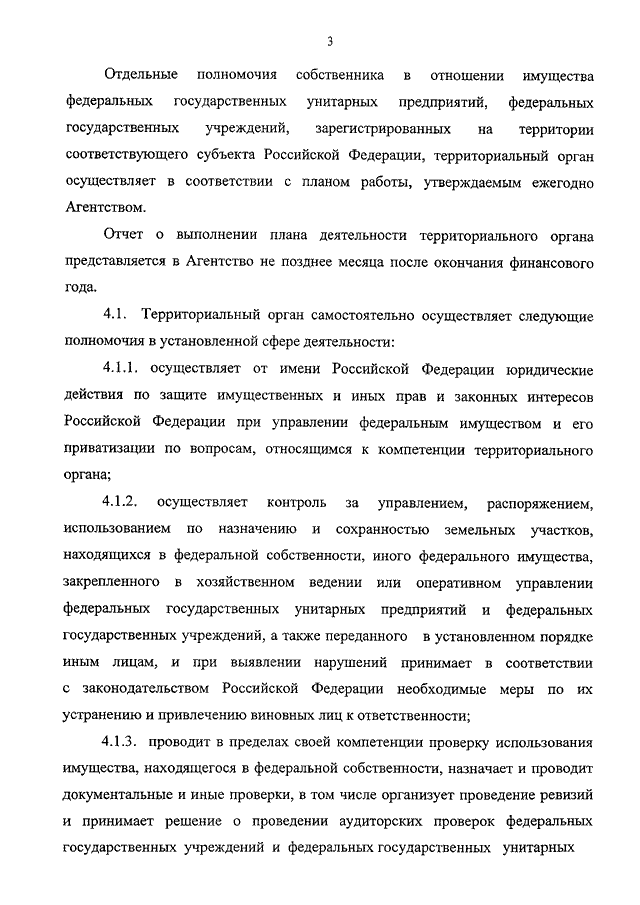 3

Отдельные полномочия собственника в отношении имущества федеральных государственных унитарных предприятий, федеральных государственных учреждений, зарегистрированных на территории соответствующего субъекта Российской Федерации, территориальный орган осуществляет в соответствии с планом работы, утверждаемым ежегодно Агентством.

Отчет о выполнении плана деятельности территориального органа представляется в Агентство не позднее месяца после окончания финансового года.

4.1. Территориальный орган самостоятельно осуществляет следующие полномочия в установленной сфере деятельности:

4.1.1. осуществляет от имени Российской Федерации юридические действия по защите имущественных и иных прав и законных интересов Российской Федерации при управлении федеральным имуществом и его приватизации по вопросам, относящимся к компетенции территориального органа;

4.1.2. осуществляет контроль за управлением, распоряжением, использованием по назначению и сохранностью земельных участков, находящихся в федеральной собственности, иного федерального имущества, закрепленного в хозяйственном ведении или оперативном управлении федеральных государственных унитарных предприятий и федеральных государственных учреждений, а также переданного в установленном порядке иным лицам, и при выявлении нарушений принимает в соответствии с законодательством Российской Федерации необходимые меры по их устранению и привлечению виновных лиц к ответственности;

4.1.3. проводит в пределах своей компетенции проверку использования имущества, находящегося в федеральной собственности, назначает и проводит документальные и иные проверки, в том числе организует проведение ревизий и принимает решение о проведении аудиторских проверок федеральных государственных учреждений и федеральных государственных унитарных